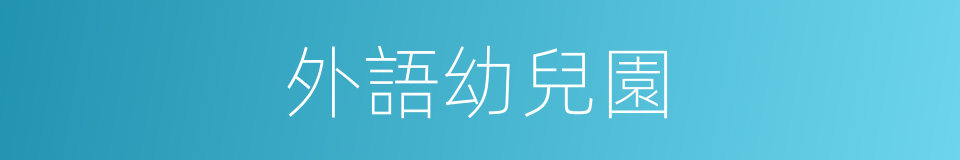 外語幼兒園